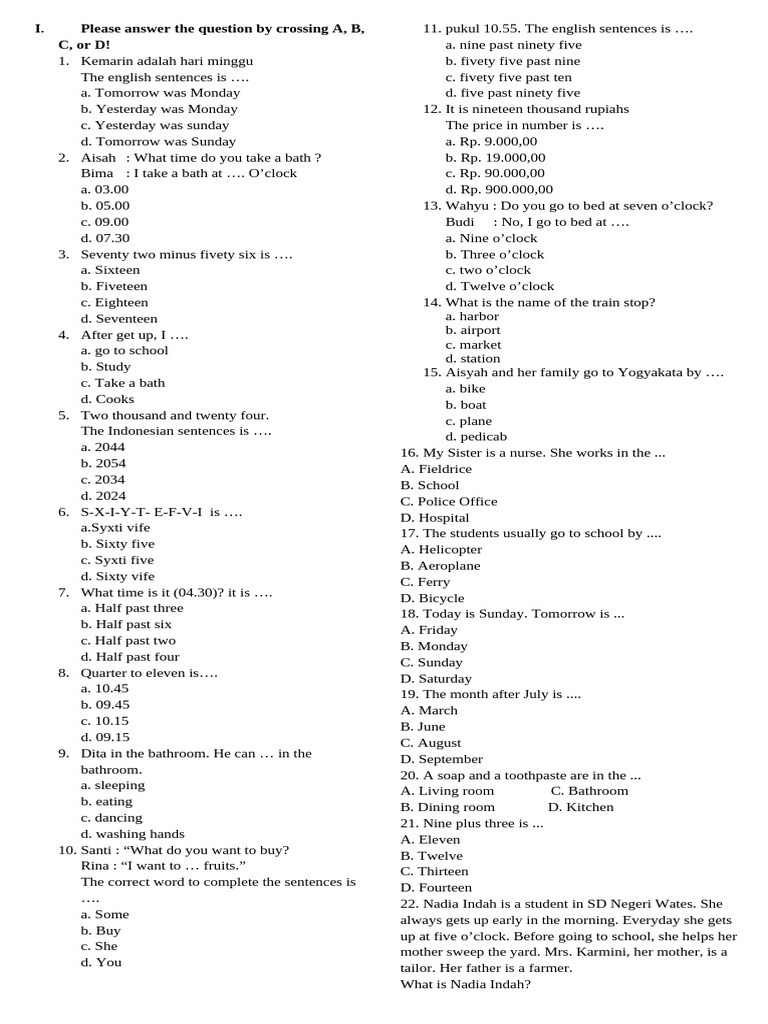 I. Please answer the question by crossing A, B, C, or D!

1. Kemarin adalah hari minggu
The english sentences is ….
a. Tomorrow was Monday
b. Yesterday was Monday
c. Yesterday was sunday
d. Tomorrow was Sunday

2. Aisah : What time do you take a bath ?
Bima : I take a bath at …. O'clock
a. 03.00
b. 05.00
c. 09.00
d. 07.30

3. Seventy two minus fivety six is ….
a. Sixteen
b. Fiveteen
c. Eighteen
d. Seventeen

4. After get up, I ….
a. go to school
b. Study
c. Take a bath
d. Cooks

5. Two thousand and twenty four.
The Indonesian sentences is ….
a. 2044
b. 2054
c. 2034
d. 2024

6. S-X-I-Y-T- E-F-V-I is ….
a.Syxti vife
b. Sixty five
c. Syxti five
d. Sixty vife

7. What time is it (04.30)? it is ….
a. Half past three
b. Half past six
c. Half past two
d. Half past four

8. Quarter to eleven is….
a. 10.45
b. 09.45
c. 10.15
d. 09.15

9. Dita in the bathroom. He can … in the bathroom.
a. sleeping
b. eating
c. dancing
d. washing hands

10. Santi : "What do you want to buy?
Rina : "I want to … fruits."
The correct word to complete the sentences is ….
a. Some
b. Buy
c. She
d. You

11. pukul 10.55. The english sentences is ….
a. nine past ninety five
b. fivety five past nine
c. fivety five past ten
d. five past ninety five

12. It is nineteen thousand rupiahs
The price in number is ….
a. Rp. 9.000,00
b. Rp. 19.000,00
c. Rp. 90.000,00
d. Rp. 900.000,00

13. Wahyu : Do you go to bed at seven o'clock?
Budi : No, I go to bed at ….
a. Nine o'clock
b. Three o'clock
c. two o'clock
d. Twelve o'clock

14. What is the name of the train stop?
a. harbor
b. airport
c. market
d. station

15. Aisyah and her family go to Yogyakata by ….
a. bike
b. boat
c. plane
d. pedicab

16. My Sister is a nurse. She works in the ...
A. Fieldrice
B. School
C. Police Office
D. Hospital

17. The students usually go to school by ....
A. Helicopter
B. Aeroplane
C. Ferry
D. Bicycle

18. Today is Sunday. Tomorrow is ...
A. Friday
B. Monday
C. Sunday
D. Saturday

19. The month after July is ....
A. March
B. June
C. August
D. September

20. A soap and a toothpaste are in the ...
A. Living room C. Bathroom
B. Dining room D. Kitchen

21. Nine plus three is ...
A. Eleven
B. Twelve
C. Thirteen
D. Fourteen

22. Nadia Indah is a student in SD Negeri Wates. She always gets up early in the morning. Everyday she gets up at five o'clock. Before going to school, she helps her mother sweep the yard. Mrs. Karmini, her mother, is a tailor. Her father is a farmer.
What is Nadia Indah?